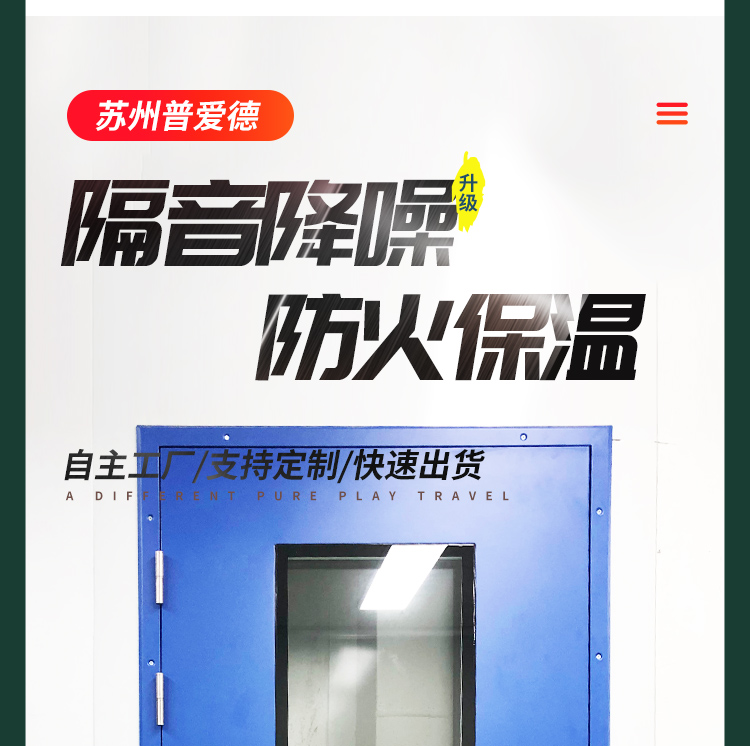 苏州普爱德

隔音降噪 升级

防火保温

自主工厂/支持定制/快速出货

A DIFFERENT PURE PLAY TRAVEL